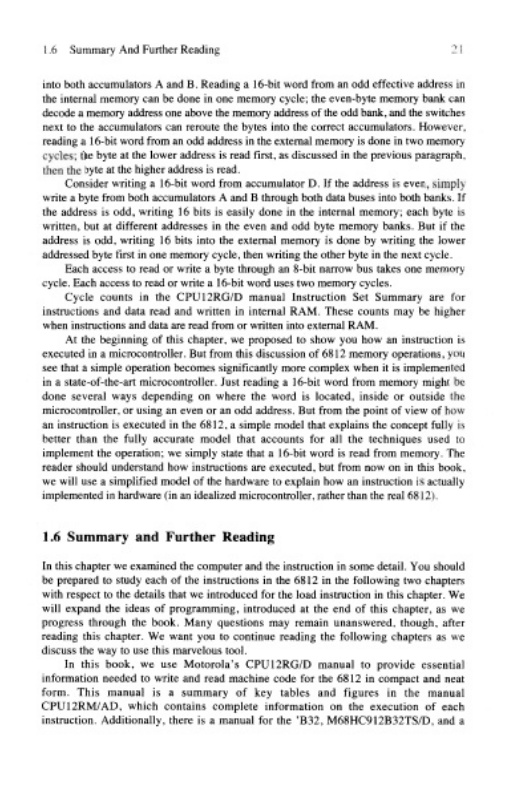 1.6 Summary And Further Reading 21

into both accumulators A and B. Reading a 16-bit word from an odd effective address in the internal memory can be done in one memory cycle; the even-byte memory bank can decode a memory address one above the memory address of the odd bank, and the switches next to the accumulators can reroute the bytes into the correct accumulators. However, reading a 16-bit word from an odd address in the external memory is done in two memory cycles; the byte at the lower address is read first, as discussed in the previous paragraph, then the byte at the higher address is read.

Consider writing a 16-bit word from accumulator D. If the address is even, simply write a byte from both accumulators A and B through both data buses into both banks. If the address is odd, writing 16 bits is easily done in the internal memory; each byte is written, but at different addresses in the even and odd byte memory banks. But if the address is odd, writing 16 bits into the external memory is done by writing the lower addressed byte first in one memory cycle, then writing the other byte in the next cycle.

Each access to read or write a byte through an 8-bit narrow bus takes one memory cycle. Each access to read or write a 16-bit word uses two memory cycles.

Cycle counts in the CPU12RG/D manual Instruction Set Summary are for instructions and data read and written in internal RAM. These counts may be higher when instructions and data are read from or written into external RAM.

At the beginning of this chapter, we proposed to show you how an instruction is executed in a microcontroller. But from this discussion of 6812 memory operations, you see that a simple operation becomes significantly more complex when it is implemented in a state-of-the-art microcontroller. Just reading a 16-bit word from memory might be done several ways depending on where the word is located, inside or outside the microcontroller, or using an even or an odd address. But from the point of view of how an instruction is executed in the 6812, a simple model that explains the concept fully is better than the fully accurate model that accounts for all the techniques used to implement the operation; we simply state that a 16-bit word is read from memory. The reader should understand how instructions are executed, but from now on in this book, we will use a simplified model of the hardware to explain how an instruction is actually implemented in hardware (in an idealized microcontroller, rather than the real 6812).

1.6 Summary and Further Reading

In this chapter we examined the computer and the instruction in some detail. You should be prepared to study each of the instructions in the 6812 in the following two chapters with respect to the details that we introduced for the load instruction in this chapter. We will expand the ideas of programming, introduced at the end of this chapter, as we progress through the book. Many questions may remain unanswered, though, after reading this chapter. We want you to continue reading the following chapters as we discuss the way to use this marvelous tool.

In this book, we use Motorola's CPU12RG/D manual to provide essential information needed to write and read machine code for the 6812 in compact and neat form. This manual is a summary of key tables and figures in the manual CPU12RM/AD, which contains complete information on the execution of each instruction. Additionally, there is a manual for the 'B32, M68HC912B32TS/D, and a